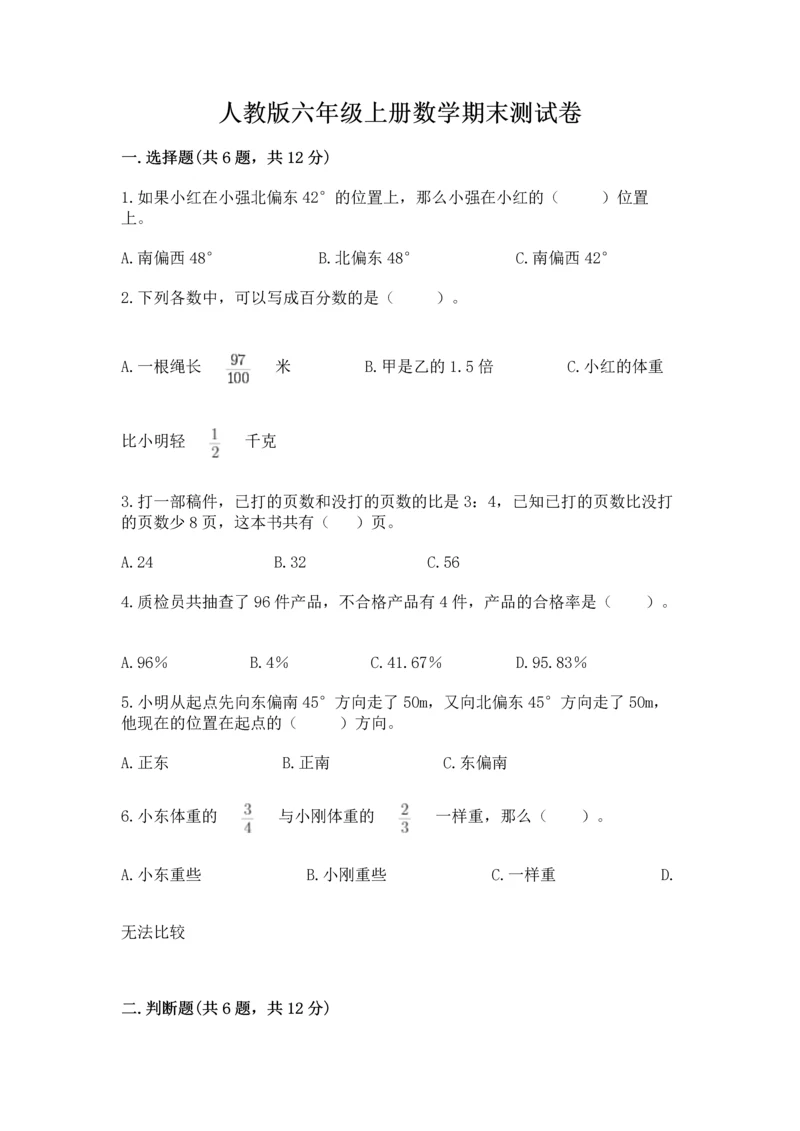 人教版六年级上册数学期末测试卷

一.选择题(共6题，共12分)

1.如果小红在小强北偏东42°的位置上，那么小强在小红的（　　）位置上。

A.南偏西48°　　　　B.北偏东48°　　　　C.南偏西42°

2.下列各数中，可以写成百分数的是（　　）。

A.一根绳长 $\frac{97}{100}$ 米　　　　B.甲是乙的1.5倍　　　　C.小红的体重比小明轻 $\frac{1}{2}$ 千克

3.打一部稿件，已打的页数和没打的页数的比是3：4，已知已打的页数比没打的页数少8页，这本书共有（　）页。

A.24　　　　B.32　　　　C.56

4.质检员共抽查了96件产品，不合格产品有4件，产品的合格率是（　　）。

A.96%　　　　B.4%　　　　C.41.67%　　　　D.95.83%

5.小明从起点先向东偏南45°方向走了50m，又向北偏东45°方向走了50m，他现在的位置在起点的（　　）方向。

A.正东　　　　B.正南　　　　C.东偏南

6.小东体重的 $\frac{3}{4}$ 与小刚体重的 $\frac{2}{3}$ 一样重，那么（　　）。

A.小东重些　　　　B.小刚重些　　　　C.一样重　　　　D.无法比较

二.判断题(共6题，共12分)